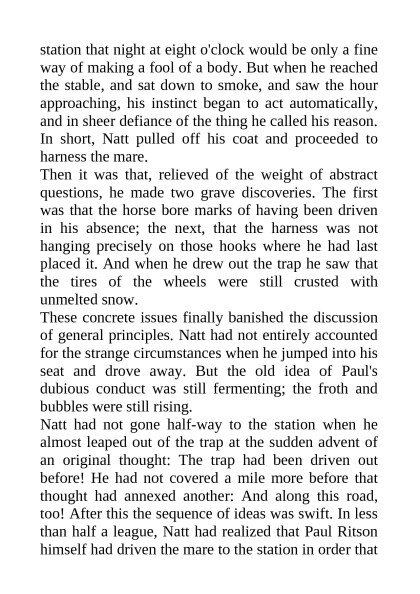 station that night at eight o'clock would be only a fine way of making a fool of a body. But when he reached the stable, and sat down to smoke, and saw the hour approaching, his instinct began to act automatically, and in sheer defiance of the thing he called his reason. In short, Natt pulled off his coat and proceeded to harness the mare.

Then it was that, relieved of the weight of abstract questions, he made two grave discoveries. The first was that the horse bore marks of having been driven in his absence; the next, that the harness was not hanging precisely on those hooks where he had last placed it. And when he drew out the trap he saw that the tires of the wheels were still crusted with unmelted snow.

These concrete issues finally banished the discussion of general principles. Natt had not entirely accounted for the strange circumstances when he jumped into his seat and drove away. But the old idea of Paul's dubious conduct was still fermenting; the froth and bubbles were still rising.

Natt had not gone half-way to the station when he almost leaped out of the trap at the sudden advent of an original thought: The trap had been driven out before! He had not covered a mile more before that thought had annexed another: And along this road, too! After this the sequence of ideas was swift. In less than half a league, Natt had realized that Paul Ritson himself had driven the mare to the station in order that